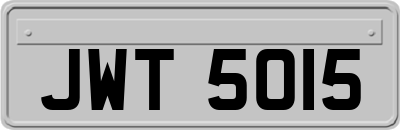 JWT 5015